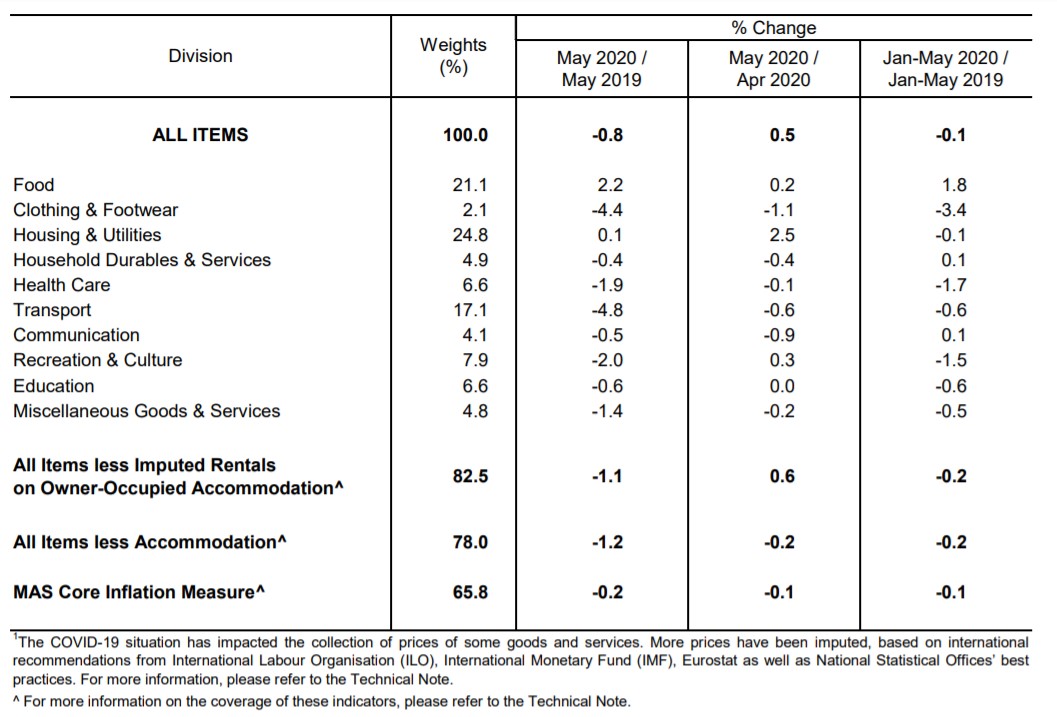 | Division | Weights (%) | % Change May 2020 / May 2019 | % Change May 2020 / Apr 2020 | % Change Jan-May 2020 / Jan-May 2019 |
|---|---|---|---|---|
| **ALL ITEMS** | **100.0** | **-0.8** | **0.5** | **-0.1** |
| Food | 21.1 | 2.2 | 0.2 | 1.8 |
| Clothing & Footwear | 2.1 | -4.4 | -1.1 | -3.4 |
| Housing & Utilities | 24.8 | 0.1 | 2.5 | -0.1 |
| Household Durables & Services | 4.9 | -0.4 | -0.4 | 0.1 |
| Health Care | 6.6 | -1.9 | -0.1 | -1.7 |
| Transport | 17.1 | -4.8 | -0.6 | -0.6 |
| Communication | 4.1 | -0.5 | -0.9 | 0.1 |
| Recreation & Culture | 7.9 | -2.0 | 0.3 | -1.5 |
| Education | 6.6 | -0.6 | 0.0 | -0.6 |
| Miscellaneous Goods & Services | 4.8 | -1.4 | -0.2 | -0.5 |
| **All Items less Imputed Rentals on Owner-Occupied Accommodation^** | **82.5** | **-1.1** | **0.6** | **-0.2** |
| **All Items less Accommodation^** | **78.0** | **-1.2** | **-0.2** | **-0.2** |
| **MAS Core Inflation Measure^** | **65.8** | **-0.2** | **-0.1** | **-0.1** |

$^1$The COVID-19 situation has impacted the collection of prices of some goods and services. More prices have been imputed, based on international recommendations from International Labour Organisation (ILO), International Monetary Fund (IMF), Eurostat as well as National Statistical Offices' best practices. For more information, please refer to the Technical Note.
^ For more information on the coverage of these indicators, please refer to the Technical Note.